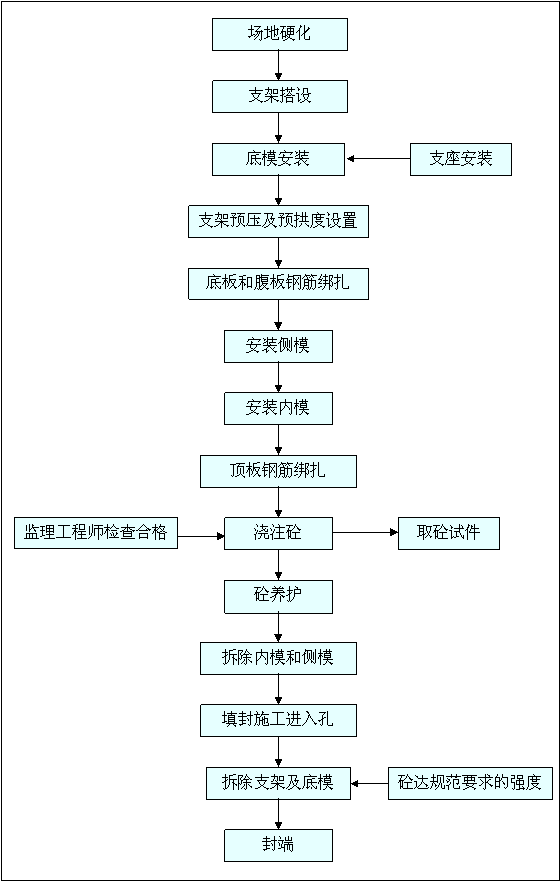 场地硬化

支架搭设

底模安装

支座安装

支架预压及预拱度设置

底板和腹板钢筋绑扎

安装侧模

安装内模

顶板钢筋绑扎

监理工程师检查合格

浇注砼

取砼试件

砼养护

拆除内模和侧模

填封施工进入孔

拆除支架及底模

砼达规范要求的强度

封端